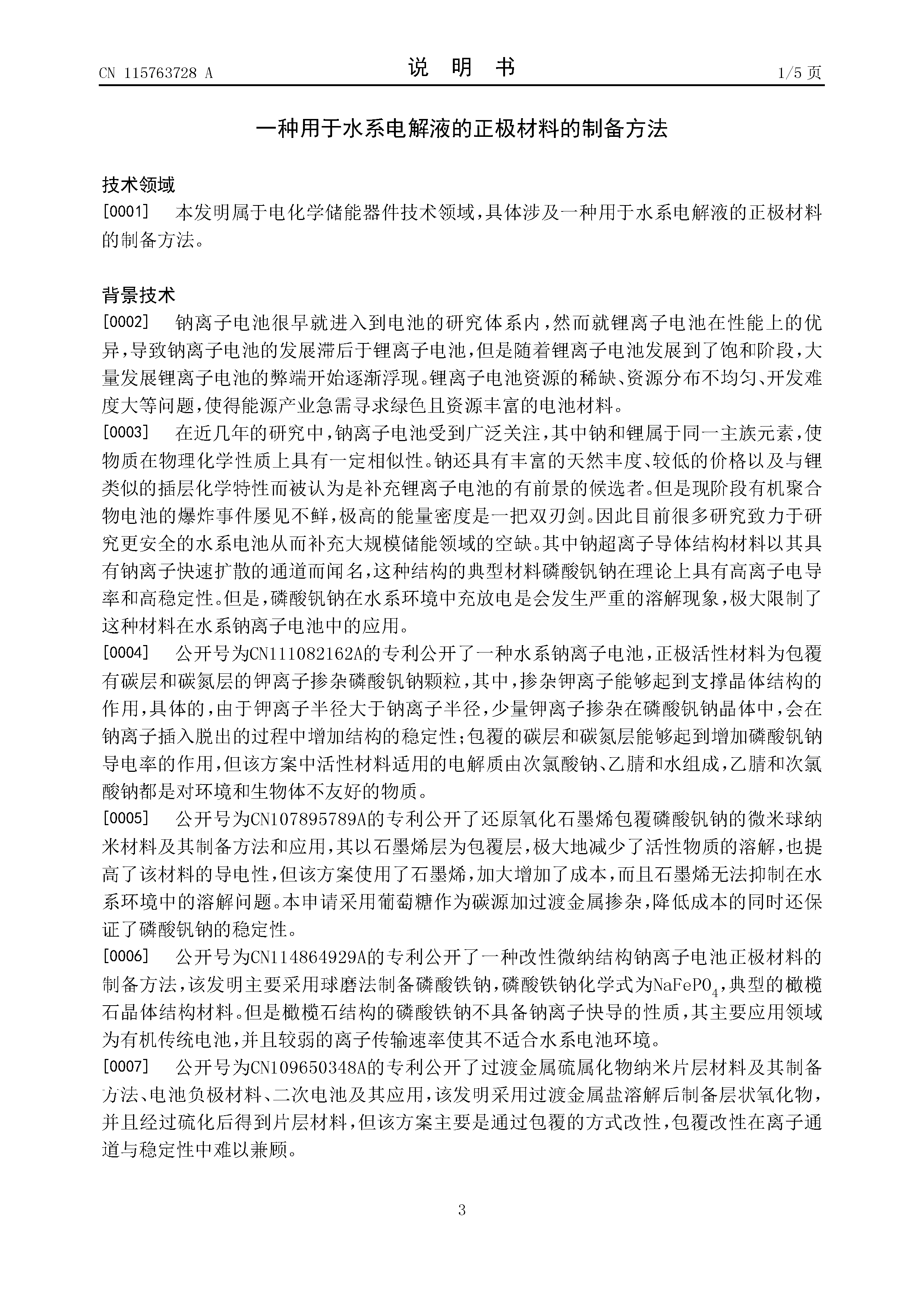 CN 115763728 A

说 明 书

1/5 页

一种用于水系电解液的正极材料的制备方法

技术领域

[0001] 本发明属于电化学储能器件技术领域，具体涉及一种用于水系电解液的正极材料的制备方法。

背景技术

[0002] 钠离子电池很早就进入到电池的研究体系内，然而就锂离子电池在性能上的优异，导致钠离子电池的发展滞后于锂离子电池，但是随着锂离子电池发展到了饱和阶段，大量发展锂离子电池的弊端开始逐渐浮现。锂离子电池资源的稀缺、资源分布不均匀、开发难度大等问题，使得能源产业急需寻求绿色且资源丰富的电池材料。

[0003] 在近几年的研究中，钠离子电池受到广泛关注，其中钠和锂属于同一主族元素，使物质在物理化学性质上具有一定相似性。钠还具有丰富的天然丰度、较低的价格以及与锂类似的插层化学特性而被认为是补充锂离子电池的有前景的候选者。但是现阶段有机聚合物电池的爆炸事件屡见不鲜，极高的能量密度是一把双刃剑。因此目前很多研究致力于研究更安全的水系电池从而补充大规模储能领域的空缺。其中钠超离子导体结构材料以其具有钠离子快速扩散的通道而闻名，这种结构的典型材料磷酸钒钠在理论上具有高离子电导率和高稳定性。但是，磷酸钒钠在水系环境中充放电是会发生严重的溶解现象，极大限制了这种材料在水系钠离子电池中的应用。

[0004] 公开号为CN111082162A的专利公开了一种水系钠离子电池，正极活性材料为包覆有碳层和碳氮层的钾离子掺杂磷酸钒钠颗粒，其中，掺杂钾离子能够起到支撑晶体结构的作用，具体的，由于钾离子半径大于钠离子半径，少量钾离子掺杂在磷酸钒钠晶体中，会在钠离子插入脱出的过程中增加结构的稳定性；包覆的碳层和碳氮层能够起到增加磷酸钒钠导电率的作用，但该方案中活性材料适用的电解质由次氯酸钠、乙腈和水组成，乙腈和次氯酸钠都是对环境和生物体不友好的物质。

[0005] 公开号为CN107895789A的专利公开了还原氧化石墨烯包覆磷酸钒钠的微米球纳米材料及其制备方法和应用，其以石墨烯层为包覆层，极大地减少了活性物质的溶解，也提高了该材料的导电性，但该方案使用了石墨烯，加大增加了成本，而且石墨烯无法抑制在水系环境中的溶解问题。本申请采用葡萄糖作为碳源加过渡金属掺杂，降低成本的同时还保证了磷酸钒钠的稳定性。

[0006] 公开号为CN114864929A的专利公开了一种改性微纳结构钠离子电池正极材料的制备方法，该发明主要采用球磨法制备磷酸铁钠，磷酸铁钠化学式为$NaFePO_4$，典型的橄榄石晶体结构材料。但是橄榄石结构的磷酸铁钠不具备钠离子快导的性质，其主要应用领域为有机传统电池，并且较弱的离子传输速率使其不适合水系电池环境。

[0007] 公开号为CN109650348A的专利公开了过渡金属硫属化物纳米片层材料及其制备方法、电池负极材料、二次电池及其应用，该发明采用过渡金属盐溶解后制备层状氧化物，并且经过硫化后得到片层材料，但该方案主要是通过包覆的方式改性，包覆改性在离子通道与稳定性中难以兼顾。

3